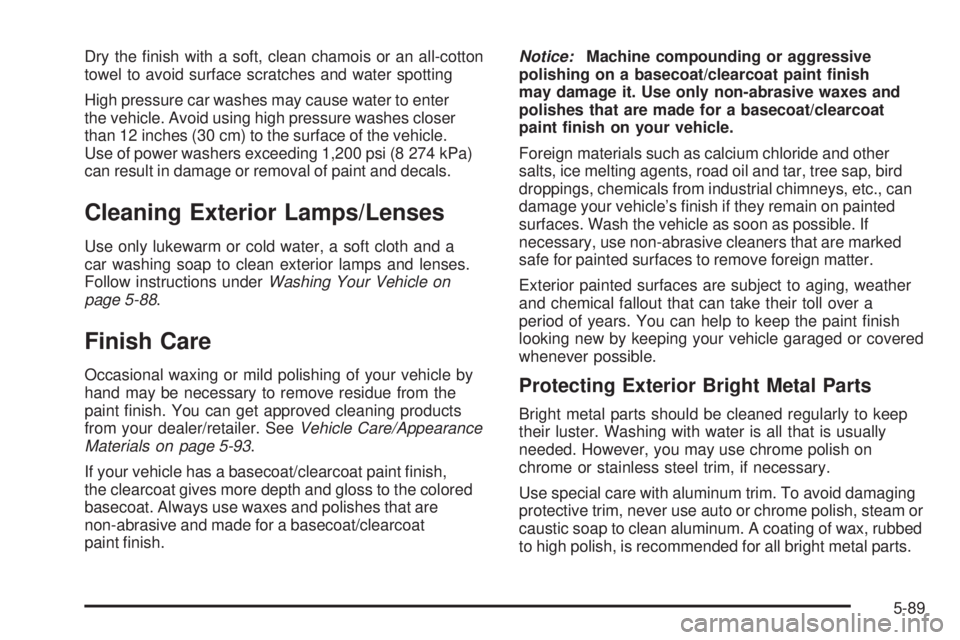 Dry the finish with a soft, clean chamois or an all-cotton towel to avoid surface scratches and water spotting

High pressure car washes may cause water to enter the vehicle. Avoid using high pressure washes closer than 12 inches (30 cm) to the surface of the vehicle. Use of power washers exceeding 1,200 psi (8 274 kPa) can result in damage or removal of paint and decals.

Cleaning Exterior Lamps/Lenses

Use only lukewarm or cold water, a soft cloth and a car washing soap to clean exterior lamps and lenses. Follow instructions under Washing Your Vehicle on page 5-88.

Finish Care

Occasional waxing or mild polishing of your vehicle by hand may be necessary to remove residue from the paint finish. You can get approved cleaning products from your dealer/retailer. See Vehicle Care/Appearance Materials on page 5-93.

If your vehicle has a basecoat/clearcoat paint finish, the clearcoat gives more depth and gloss to the colored basecoat. Always use waxes and polishes that are non-abrasive and made for a basecoat/clearcoat paint finish.

Notice: Machine compounding or aggressive polishing on a basecoat/clearcoat paint finish may damage it. Use only non-abrasive waxes and polishes that are made for a basecoat/clearcoat paint finish on your vehicle.

Foreign materials such as calcium chloride and other salts, ice melting agents, road oil and tar, tree sap, bird droppings, chemicals from industrial chimneys, etc., can damage your vehicle's finish if they remain on painted surfaces. Wash the vehicle as soon as possible. If necessary, use non-abrasive cleaners that are marked safe for painted surfaces to remove foreign matter.

Exterior painted surfaces are subject to aging, weather and chemical fallout that can take their toll over a period of years. You can help to keep the paint finish looking new by keeping your vehicle garaged or covered whenever possible.

Protecting Exterior Bright Metal Parts

Bright metal parts should be cleaned regularly to keep their luster. Washing with water is all that is usually needed. However, you may use chrome polish on chrome or stainless steel trim, if necessary.

Use special care with aluminum trim. To avoid damaging protective trim, never use auto or chrome polish, steam or caustic soap to clean aluminum. A coating of wax, rubbed to high polish, is recommended for all bright metal parts.

5-89

carmanualsonline.info